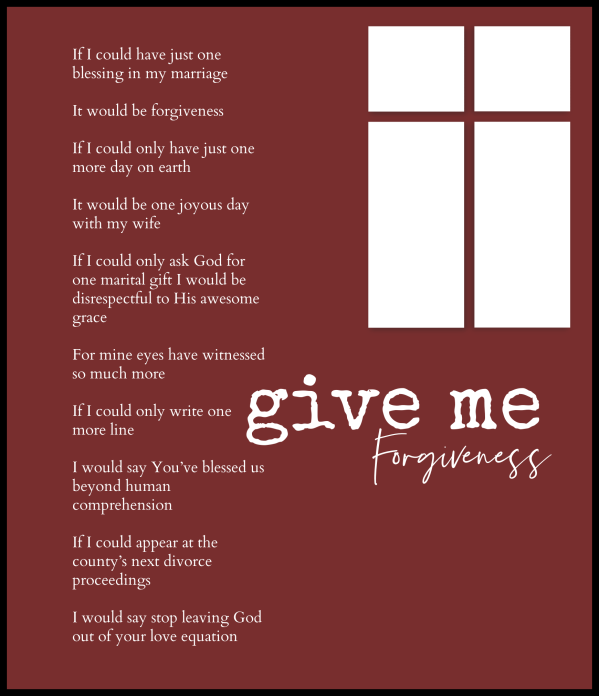 If I could have just one blessing in my marriage

It would be forgiveness

If I could only have just one more day on earth

It would be one joyous day with my wife

If I could only ask God for one marital gift I would be disrespectful to His awesome grace

For mine eyes have witnessed so much more

If I could only write one more line

I would say You've blessed us beyond human comprehension

If I could appear at the county's next divorce proceedings

I would say stop leaving God out of your love equation

give me
Forgiveness